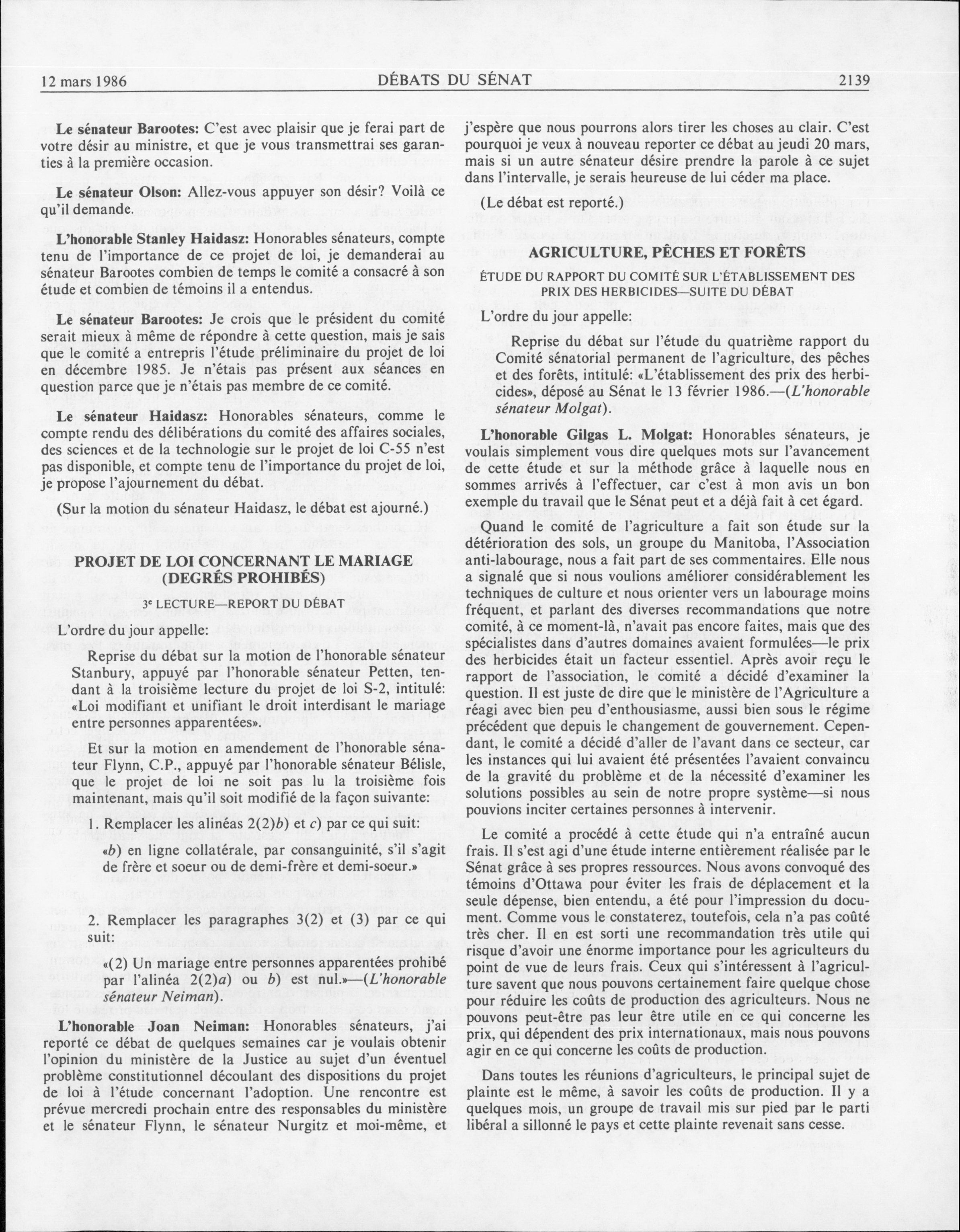 12 mars 1986 DÉBATS DU SÉNAT 2139

**Le sénateur Barootes:** C'est avec plaisir que je ferai part de votre désir au ministre, et que je vous transmettrai ses garanties à la première occasion.

**Le sénateur Olson:** Allez-vous appuyer son désir? Voilà ce qu'il demande.

**L'honorable Stanley Haidasz:** Honorables sénateurs, compte tenu de l'importance de ce projet de loi, je demanderai au sénateur Barootes combien de temps le comité a consacré à son étude et combien de témoins il a entendus.

**Le sénateur Barootes:** Je crois que le président du comité serait mieux à même de répondre à cette question, mais je sais que le comité a entrepris l'étude préliminaire du projet de loi en décembre 1985. Je n'étais pas présent aux séances en question parce que je n'étais pas membre de ce comité.

**Le sénateur Haidasz:** Honorables sénateurs, comme le compte rendu des délibérations du comité des affaires sociales, des sciences et de la technologie sur le projet de loi C-55 n'est pas disponible, et compte tenu de l'importance du projet de loi, je propose l'ajournement du débat.

(Sur la motion du sénateur Haidasz, le débat est ajourné.)

PROJET DE LOI CONCERNANT LE MARIAGE (DEGRÉS PROHIBÉS)

3e LECTURE—REPORT DU DÉBAT

L'ordre du jour appelle:

Reprise du débat sur la motion de l'honorable sénateur Stanbury, appuyé par l'honorable sénateur Petten, tendant à la troisième lecture du projet de loi S-2, intitulé: «Loi modifiant et unifiant le droit interdisant le mariage entre personnes apparentées».

Et sur la motion en amendement de l'honorable sénateur Flynn, C.P., appuyé par l'honorable sénateur Bélisle, que le projet de loi ne soit pas lu la troisième fois maintenant, mais qu'il soit modifié de la façon suivante:

1. Remplacer les alinéas 2(2)*b*) et *c*) par ce qui suit:

«*b*) en ligne collatérale, par consanguinité, s'il s'agit de frère et soeur ou de demi-frère et demi-soeur.»

2. Remplacer les paragraphes 3(2) et (3) par ce qui suit:

«(2) Un mariage entre personnes apparentées prohibé par l'alinéa 2(2)*a*) ou *b*) est nul.»—(*L'honorable sénateur Neiman*).

**L'honorable Joan Neiman:** Honorables sénateurs, j'ai reporté ce débat de quelques semaines car je voulais obtenir l'opinion du ministère de la Justice au sujet d'un éventuel problème constitutionnel découlant des dispositions du projet de loi à l'étude concernant l'adoption. Une rencontre est prévue mercredi prochain entre des responsables du ministère et le sénateur Flynn, le sénateur Nurgitz et moi-même, et j'espère que nous pourrons alors tirer les choses au clair. C'est pourquoi je veux à nouveau reporter ce débat au jeudi 20 mars, mais si un autre sénateur désire prendre la parole à ce sujet dans l'intervalle, je serais heureuse de lui céder ma place.

(Le débat est reporté.)

AGRICULTURE, PÊCHES ET FORÊTS

ÉTUDE DU RAPPORT DU COMITÉ SUR L'ÉTABLISSEMENT DES PRIX DES HERBICIDES—SUITE DU DÉBAT

L'ordre du jour appelle:

Reprise du débat sur l'étude du quatrième rapport du Comité sénatorial permanent de l'agriculture, des pêches et des forêts, intitulé: «L'établissement des prix des herbicides», déposé au Sénat le 13 février 1986.—(*L'honorable sénateur Molgat*).

**L'honorable Gilgas L. Molgat:** Honorables sénateurs, je voulais simplement vous dire quelques mots sur l'avancement de cette étude et sur la méthode grâce à laquelle nous en sommes arrivés à l'effectuer, car c'est à mon avis un bon exemple du travail que le Sénat peut et a déjà fait à cet égard.

Quand le comité de l'agriculture a fait son étude sur la détérioration des sols, un groupe du Manitoba, l'Association anti-labourage, nous a fait part de ses commentaires. Elle nous a signalé que si nous voulions améliorer considérablement les techniques de culture et nous orienter vers un labourage moins fréquent, et parlant des diverses recommandations que notre comité, à ce moment-là, n'avait pas encore faites, mais que des spécialistes dans d'autres domaines avaient formulées—le prix des herbicides était un facteur essentiel. Après avoir reçu le rapport de l'association, le comité a décidé d'examiner la question. Il est juste de dire que le ministère de l'Agriculture a réagi avec bien peu d'enthousiasme, aussi bien sous le régime précédent que depuis le changement de gouvernement. Cependant, le comité a décidé d'aller de l'avant dans ce secteur, car les instances qui lui avaient été présentées l'avaient convaincu de la gravité du problème et de la nécessité d'examiner les solutions possibles au sein de notre propre système—si nous pouvions inciter certaines personnes à intervenir.

Le comité a procédé à cette étude qui n'a entraîné aucun frais. Il s'est agi d'une étude interne entièrement réalisée par le Sénat grâce à ses propres ressources. Nous avons convoqué des témoins d'Ottawa pour éviter les frais de déplacement et la seule dépense, bien entendu, a été pour l'impression du document. Comme vous le constaterez, toutefois, cela n'a pas coûté très cher. Il en est sorti une recommandation très utile qui risque d'avoir une énorme importance pour les agriculteurs du point de vue de leurs frais. Ceux qui s'intéressent à l'agriculture savent que nous pouvons certainement faire quelque chose pour réduire les coûts de production des agriculteurs. Nous ne pouvons peut-être pas leur être utile en ce qui concerne les prix, qui dépendent des prix internationaux, mais nous pouvons agir en ce qui concerne les coûts de production.

Dans toutes les réunions d'agriculteurs, le principal sujet de plainte est le même, à savoir les coûts de production. Il y a quelques mois, un groupe de travail mis sur pied par le parti libéral a sillonné le pays et cette plainte revenait sans cesse.